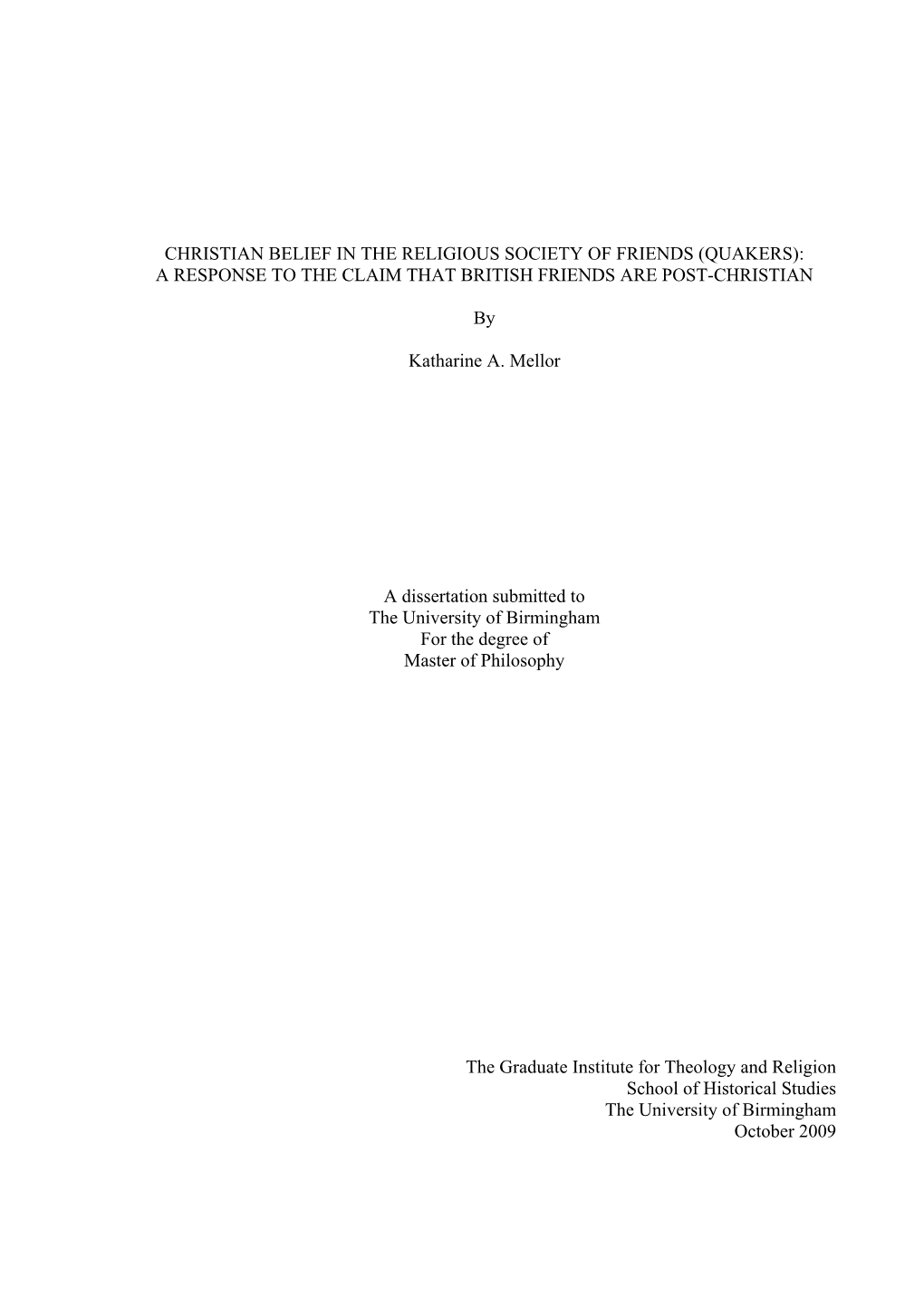 CHRISTIAN BELIEF IN THE RELIGIOUS SOCIETY OF FRIENDS (QUAKERS): A RESPONSE TO THE CLAIM THAT BRITISH FRIENDS ARE POST-CHRISTIAN

By

Katharine A. Mellor

A dissertation submitted to
The University of Birmingham
For the degree of
Master of Philosophy

The Graduate Institute for Theology and Religion
School of Historical Studies
The University of Birmingham
October 2009